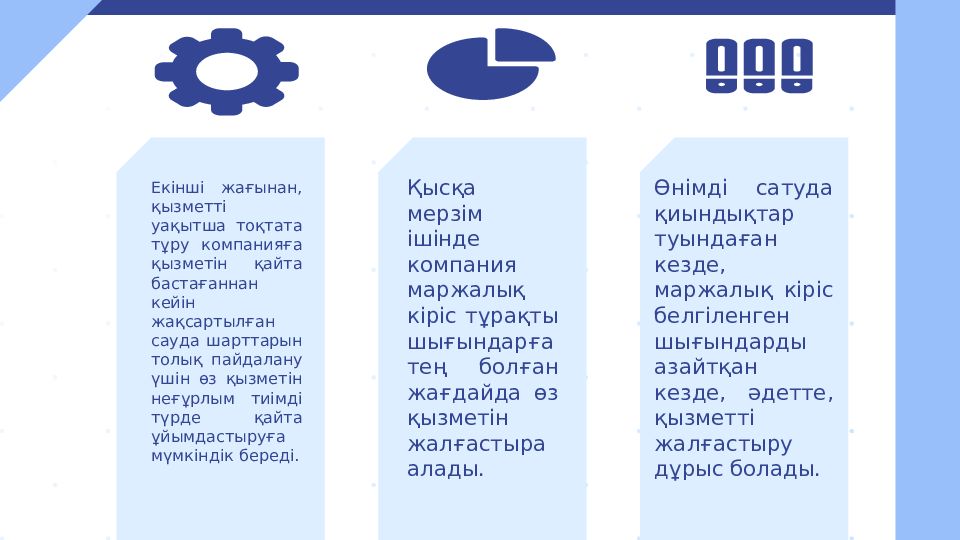 Екінші жағынан, қызметті уақытша тоқтата тұру компанияға қызметін қайта бастағаннан кейін жақсартылған сауда шарттарын толық пайдалану үшін өз қызметін неғұрлым тиімді түрде қайта ұйымдастыруға мүмкіндік береді.

Қысқа мерзім ішінде компания маржалық кіріс тұрақты шығындарға тең болған жағдайда өз қызметін жалғастыра алады.

Өнімді сатуда қиындықтар туындаған кезде, маржалық кіріс белгіленген шығындарды азайтқан кезде, әдетте, қызметті жалғастыру дұрыс болады.